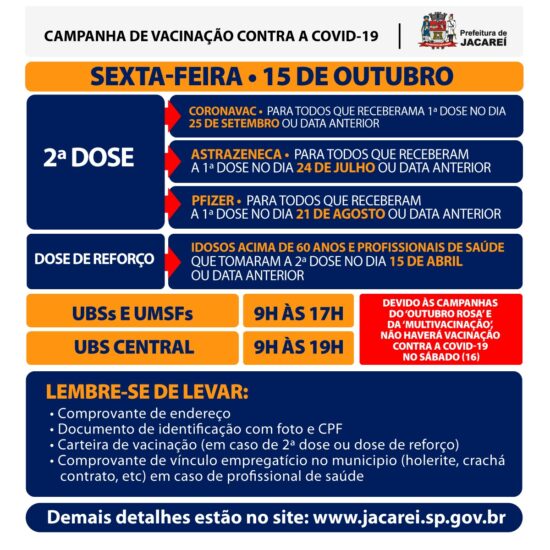 CAMPANHA DE VACINAÇÃO CONTRA A COVID-19

Prefeitura de JACAREÍ

SEXTA-FEIRA • 15 DE OUTUBRO

2ª DOSE

CORONAVAC • PARA TODOS QUE RECEBERAMA 1ª DOSE NO DIA 25 DE SETEMBRO OU DATA ANTERIOR

ASTRAZENECA • PARA TODOS QUE RECEBERAM A 1ª DOSE NO DIA 24 DE JULHO OU DATA ANTERIOR

PFIZER • PARA TODOS QUE RECEBERAM A 1ª DOSE NO DIA 21 DE AGOSTO OU DATA ANTERIOR

DOSE DE REFORÇO

IDOSOS ACIMA DE 60 ANOS E PROFISSIONAIS DE SAÚDE QUE TOMARAM A 2ª DOSE NO DIA 15 DE ABRIL OU DATA ANTERIOR

UBSs E UMSFs 9H ÀS 17H

UBS CENTRAL 9H ÀS 19H

DEVIDO ÀS CAMPANHAS DO 'OUTUBRO ROSA' E DA 'MULTIVACINAÇÃO', NÃO HAVERÁ VACINAÇÃO CONTRA A COVID-19 NO SÁBADO (16)

LEMBRE-SE DE LEVAR:
• Comprovante de endereço
• Documento de identificação com foto e CPF
• Carteira de vacinação (em caso de 2ª dose ou dose de reforço)
• Comprovante de vínculo empregatício no municipio (holerite, crachá contrato, etc) em caso de profissional de saúde

Demais detalhes estão no site: www.jacarei.sp.gov.br